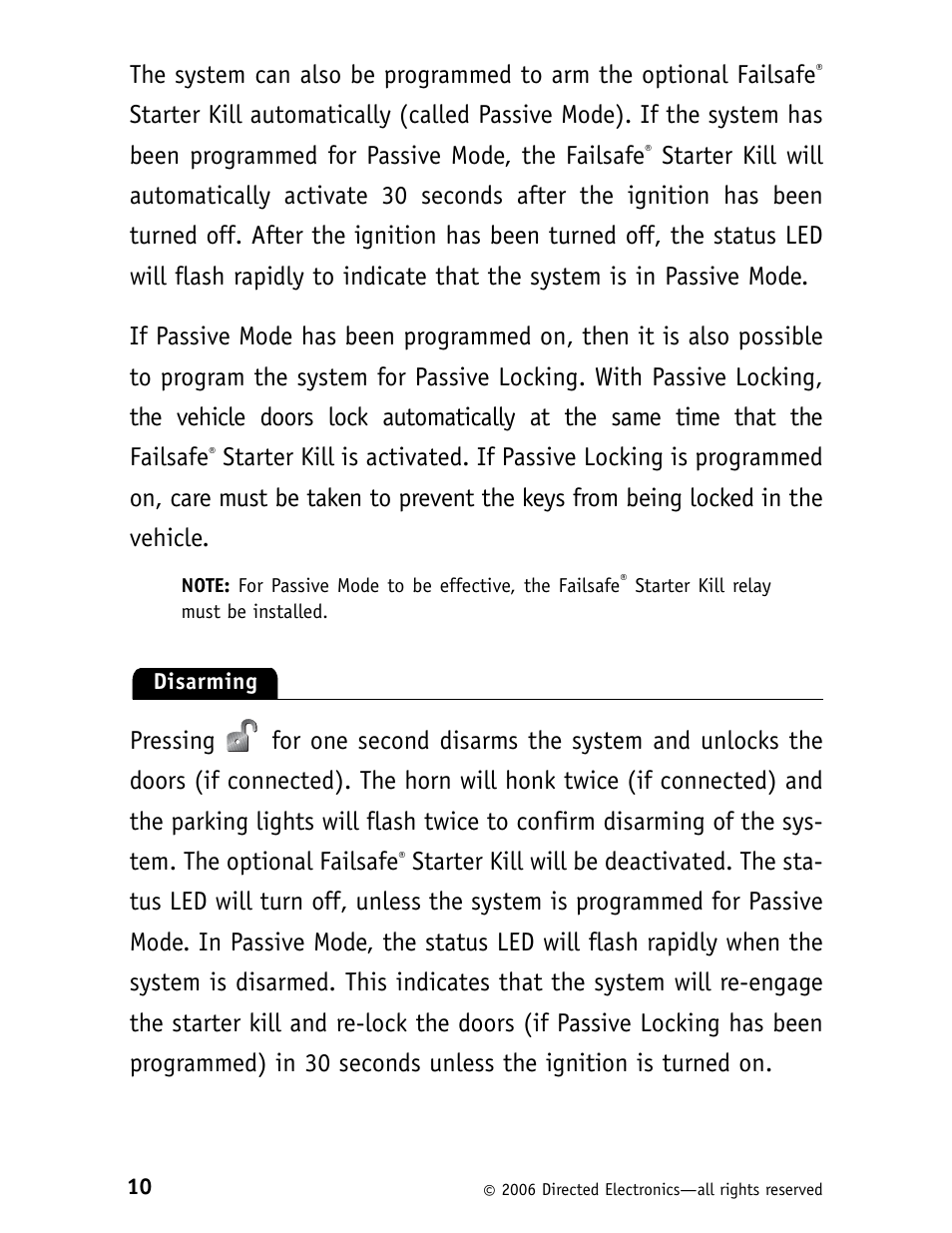 The system can also be programmed to arm the optional Failsafe® Starter Kill automatically (called Passive Mode). If the system has been programmed for Passive Mode, the Failsafe® Starter Kill will automatically activate 30 seconds after the ignition has been turned off. After the ignition has been turned off, the status LED will flash rapidly to indicate that the system is in Passive Mode.

If Passive Mode has been programmed on, then it is also possible to program the system for Passive Locking. With Passive Locking, the vehicle doors lock automatically at the same time that the Failsafe® Starter Kill is activated. If Passive Locking is programmed on, care must be taken to prevent the keys from being locked in the vehicle.

NOTE: For Passive Mode to be effective, the Failsafe® Starter Kill relay must be installed.

Disarming

Pressing for one second disarms the system and unlocks the doors (if connected). The horn will honk twice (if connected) and the parking lights will flash twice to confirm disarming of the system. The optional Failsafe® Starter Kill will be deactivated. The status LED will turn off, unless the system is programmed for Passive Mode. In Passive Mode, the status LED will flash rapidly when the system is disarmed. This indicates that the system will re-engage the starter kill and re-lock the doors (if Passive Locking has been programmed) in 30 seconds unless the ignition is turned on.

10

© 2006 Directed Electronics—all rights reserved